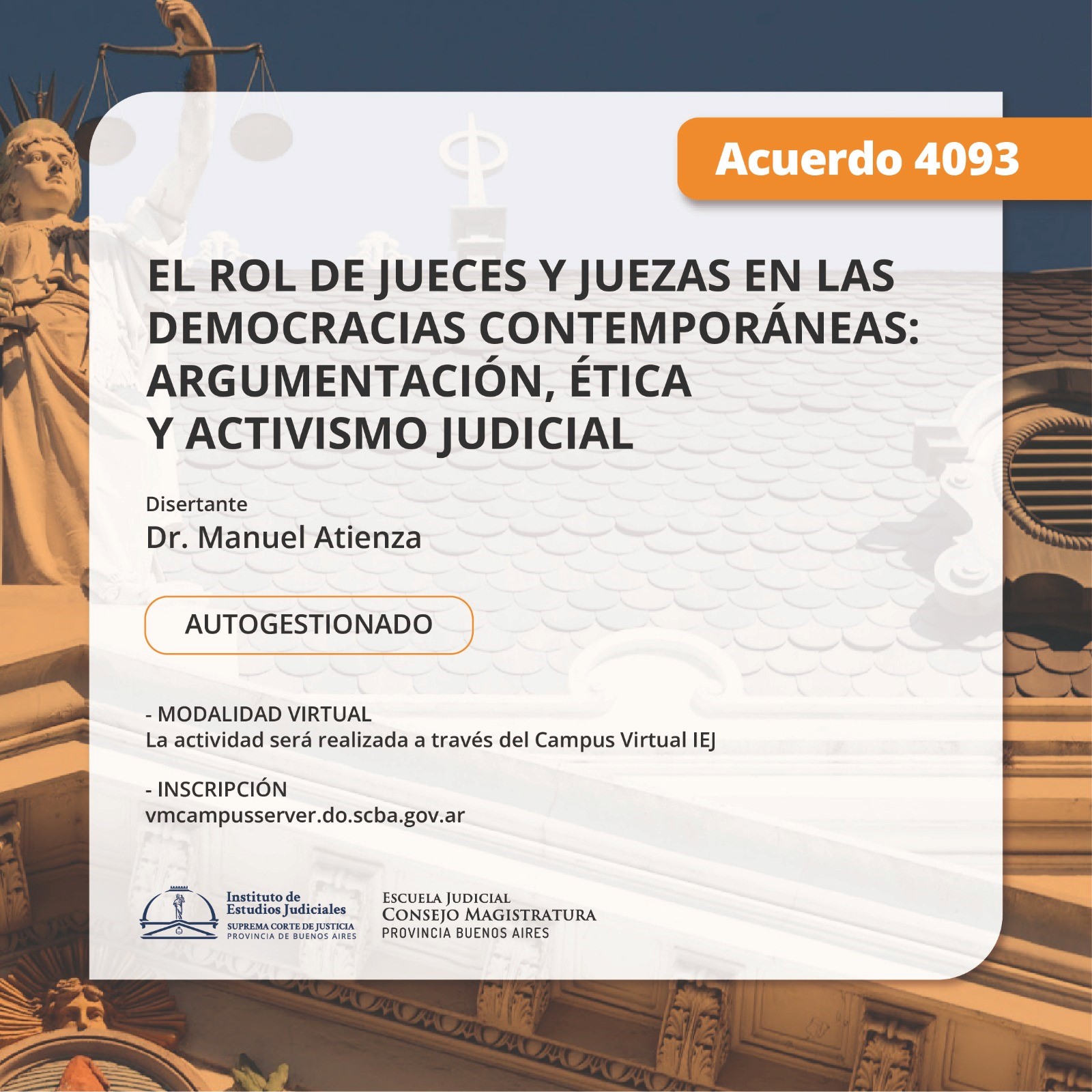 Acuerdo 4093

EL ROL DE JUECES Y JUEZAS EN LAS DEMOCRACIAS CONTEMPORÁNEAS: ARGUMENTACIÓN, ÉTICA Y ACTIVISMO JUDICIAL

Disertante
Dr. Manuel Atienza

AUTOGESTIONADO

- MODALIDAD VIRTUAL
La actividad será realizada a través del Campus Virtual IEJ

- INSCRIPCIÓN
vmcampusserver.do.scba.gov.ar

Instituto de
Estudios Judiciales
SUPREMA CORTE DE JUSTICIA
PROVINCIA DE BUENOS AIRES

ESCUELA JUDICIAL
CONSEJO MAGISTRATURA
PROVINCIA BUENOS AIRES